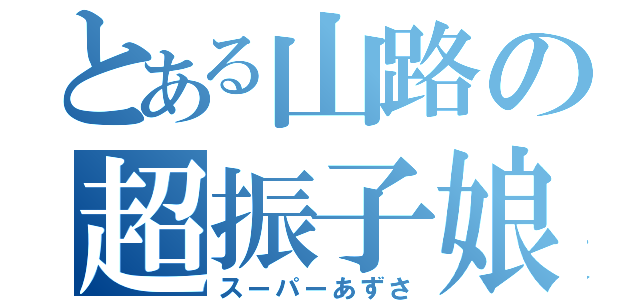 とある山路の
超振子娘
スーパーあずさ